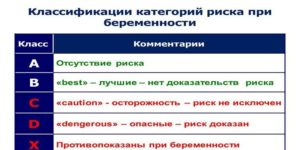 Классификации категорий риска при беременности

| Класс | Комментарии |
|---|---|
| A | Отсутствие риска |
| B | «best» – лучшие – нет доказательств риска |
| C | «caution» - осторожность – риск не исключен |
| D | «dengerous» – опасные – риск доказан |
| X | Противопоказаны при беременности |